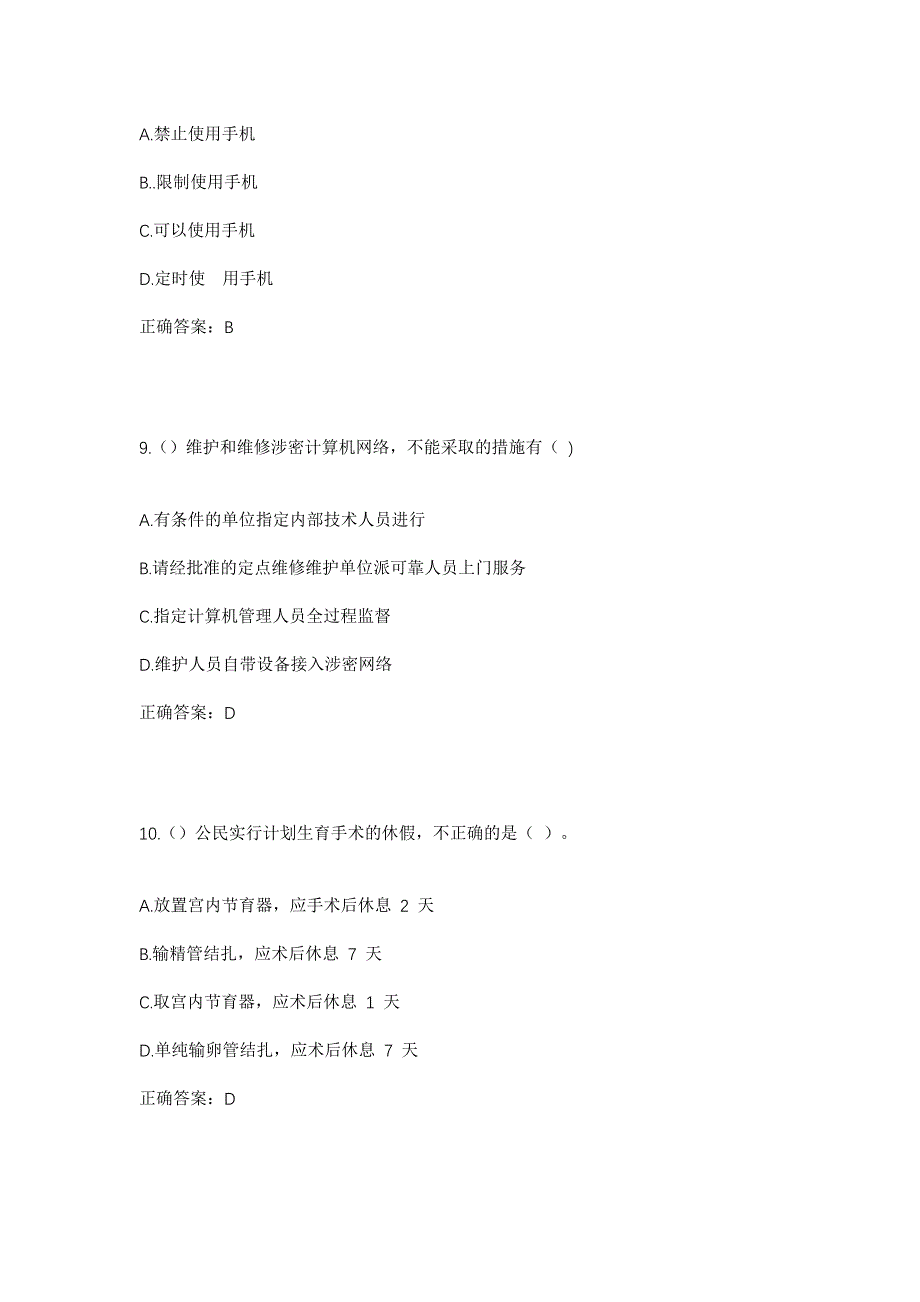 A.禁止使用手机

B..限制使用手机

C.可以使用手机

D.定时使 用手机

正确答案：B

9.（）维护和维修涉密计算机网络，不能采取的措施有（ )

A.有条件的单位指定内部技术人员进行

B.请经批准的定点维修维护单位派可靠人员上门服务

C.指定计算机管理人员全过程监督

D.维护人员自带设备接入涉密网络

正确答案：D

10.（）公民实行计划生育手术的休假，不正确的是（ ）。

A.放置宫内节育器，应手术后休息 2 天

B.输精管结扎，应术后休息 7 天

C.取宫内节育器，应术后休息 1 天

D.单纯输卵管结扎，应术后休息 7 天

正确答案：D